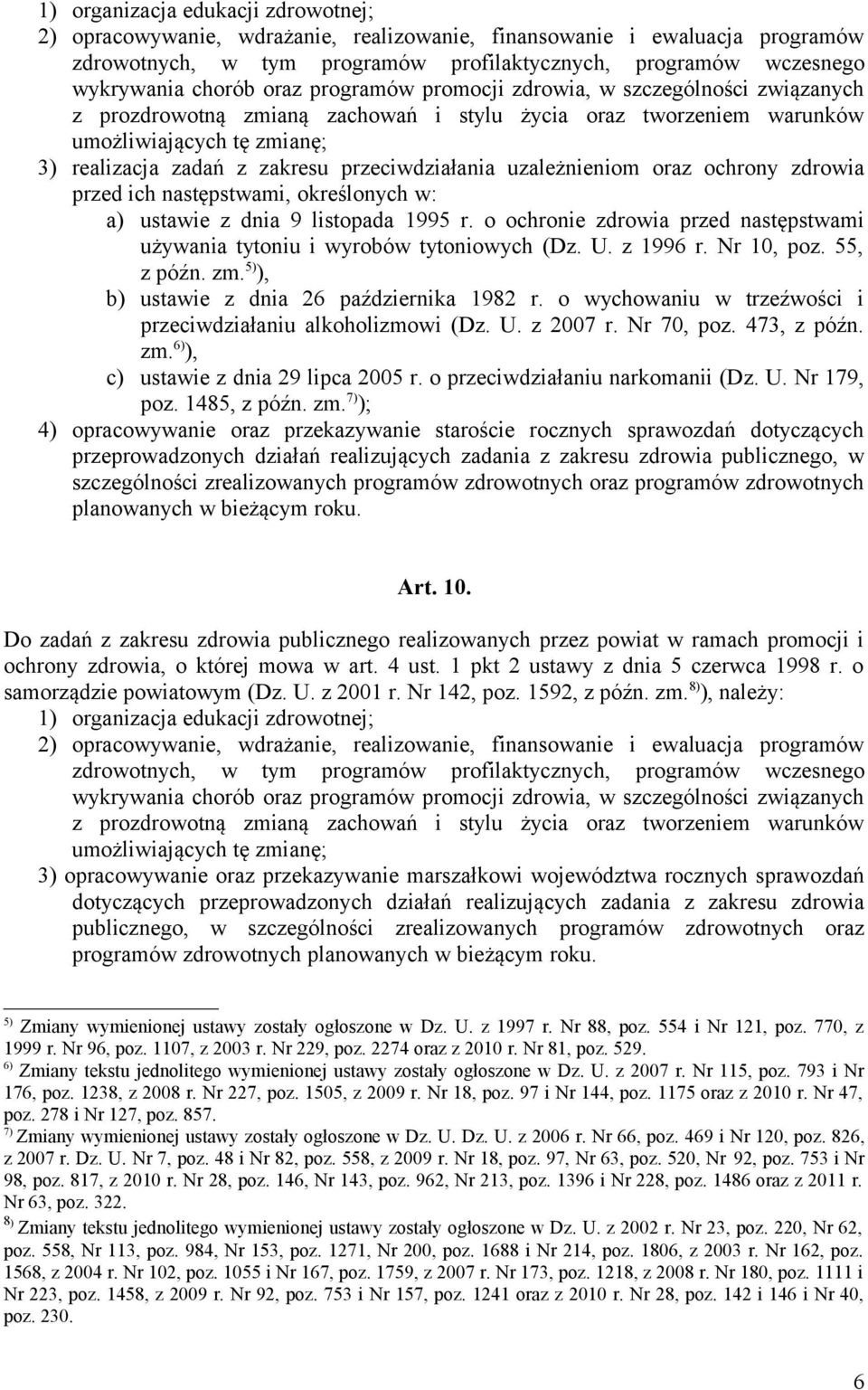 1) organizacja edukacji zdrowotnej;
2) opracowywanie, wdrażanie, realizowanie, finansowanie i ewaluacja programów zdrowotnych, w tym programów profilaktycznych, programów wczesnego wykrywania chorób oraz programów promocji zdrowia, w szczególności związanych z prozdrowotną zmianą zachowań i stylu życia oraz tworzeniem warunków umożliwiających tę zmianę;
3) realizacja zadań z zakresu przeciwdziałania uzależnieniom oraz ochrony zdrowia przed ich następstwami, określonych w:
a) ustawie z dnia 9 listopada 1995 r. o ochronie zdrowia przed następstwami używania tytoniu i wyrobów tytoniowych (Dz. U. z 1996 r. Nr 10, poz. 55, z późn. zm.$^{5)}$),
b) ustawie z dnia 26 października 1982 r. o wychowaniu w trzeźwości i przeciwdziałaniu alkoholizmowi (Dz. U. z 2007 r. Nr 70, poz. 473, z późn. zm.$^{6)}$),
c) ustawie z dnia 29 lipca 2005 r. o przeciwdziałaniu narkomanii (Dz. U. Nr 179, poz. 1485, z późn. zm.$^{7)}$);
4) opracowywanie oraz przekazywanie staroście rocznych sprawozdań dotyczących przeprowadzonych działań realizujących zadania z zakresu zdrowia publicznego, w szczególności zrealizowanych programów zdrowotnych oraz programów zdrowotnych planowanych w bieżącym roku.

Art. 10.

Do zadań z zakresu zdrowia publicznego realizowanych przez powiat w ramach promocji i ochrony zdrowia, o której mowa w art. 4 ust. 1 pkt 2 ustawy z dnia 5 czerwca 1998 r. o samorządzie powiatowym (Dz. U. z 2001 r. Nr 142, poz. 1592, z późn. zm.$^{8)}$), należy:
1) organizacja edukacji zdrowotnej;
2) opracowywanie, wdrażanie, realizowanie, finansowanie i ewaluacja programów zdrowotnych, w tym programów profilaktycznych, programów wczesnego wykrywania chorób oraz programów promocji zdrowia, w szczególności związanych z prozdrowotną zmianą zachowań i stylu życia oraz tworzeniem warunków umożliwiających tę zmianę;
3) opracowywanie oraz przekazywanie marszałkowi województwa rocznych sprawozdań dotyczących przeprowadzonych działań realizujących zadania z zakresu zdrowia publicznego, w szczególności zrealizowanych programów zdrowotnych oraz programów zdrowotnych planowanych w bieżącym roku.

$^{5)}$ Zmiany wymienionej ustawy zostały ogłoszone w Dz. U. z 1997 r. Nr 88, poz. 554 i Nr 121, poz. 770, z 1999 r. Nr 96, poz. 1107, z 2003 r. Nr 229, poz. 2274 oraz z 2010 r. Nr 81, poz. 529.
$^{6)}$ Zmiany tekstu jednolitego wymienionej ustawy zostały ogłoszone w Dz. U. z 2007 r. Nr 115, poz. 793 i Nr 176, poz. 1238, z 2008 r. Nr 227, poz. 1505, z 2009 r. Nr 18, poz. 97 i Nr 144, poz. 1175 oraz z 2010 r. Nr 47, poz. 278 i Nr 127, poz. 857.
$^{7)}$ Zmiany wymienionej ustawy zostały ogłoszone w Dz. U. Dz. U. z 2006 r. Nr 66, poz. 469 i Nr 120, poz. 826, z 2007 r. Dz. U. Nr 7, poz. 48 i Nr 82, poz. 558, z 2009 r. Nr 18, poz. 97, Nr 63, poz. 520, Nr 92, poz. 753 i Nr 98, poz. 817, z 2010 r. Nr 28, poz. 146, Nr 143, poz. 962, Nr 213, poz. 1396 i Nr 228, poz. 1486 oraz z 2011 r. Nr 63, poz. 322.
$^{8)}$ Zmiany tekstu jednolitego wymienionej ustawy zostały ogłoszone w Dz. U. z 2002 r. Nr 23, poz. 220, Nr 62, poz. 558, Nr 113, poz. 984, Nr 153, poz. 1271, Nr 200, poz. 1688 i Nr 214, poz. 1806, z 2003 r. Nr 162, poz. 1568, z 2004 r. Nr 102, poz. 1055 i Nr 167, poz. 1759, z 2007 r. Nr 173, poz. 1218, z 2008 r. Nr 180, poz. 1111 i Nr 223, poz. 1458, z 2009 r. Nr 92, poz. 753 i Nr 157, poz. 1241 oraz z 2010 r. Nr 28, poz. 142 i 146 i Nr 40, poz. 230.

6